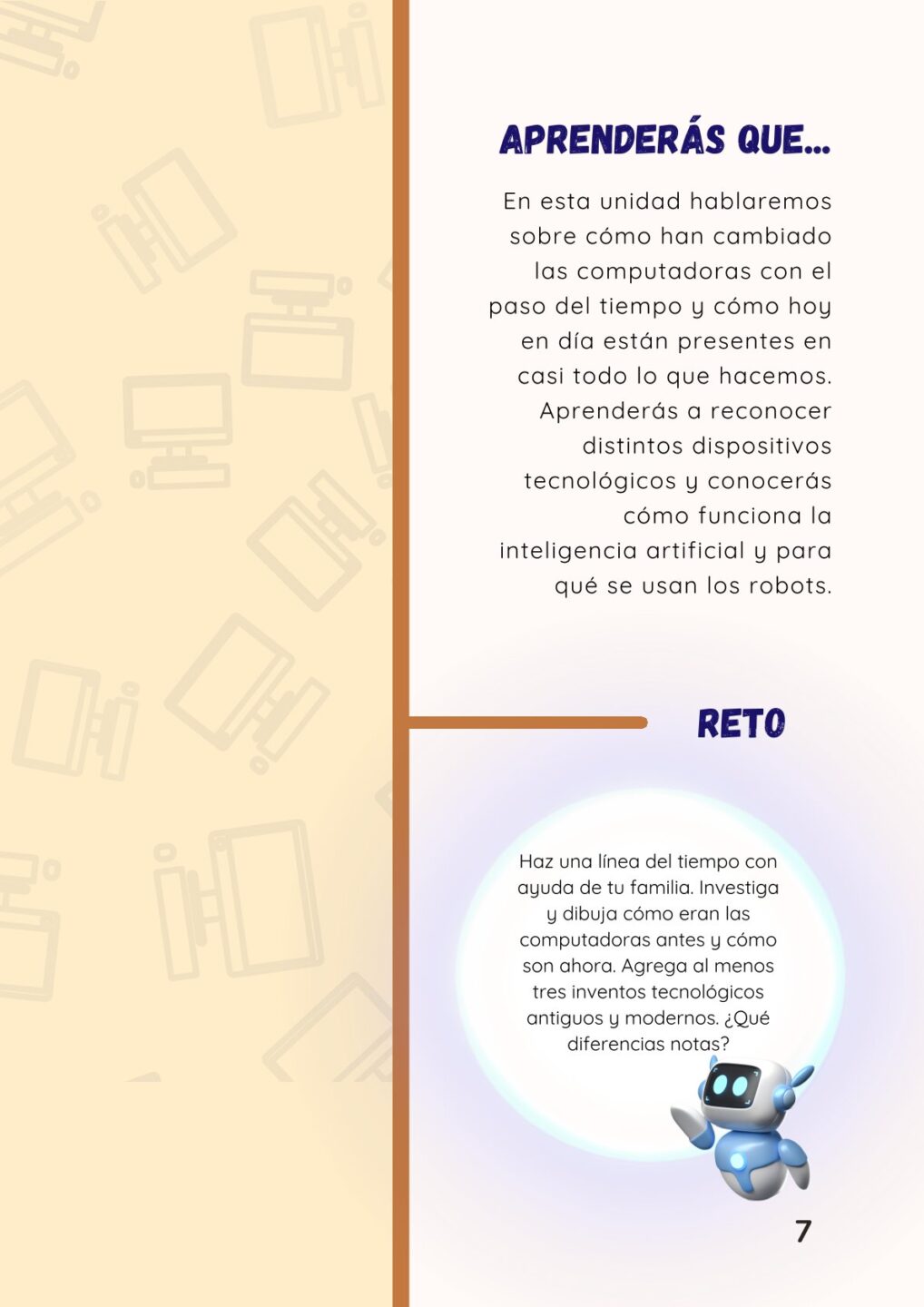 APRENDERÁS QUE...

En esta unidad hablaremos sobre cómo han cambiado las computadoras con el paso del tiempo y cómo hoy en día están presentes en casi todo lo que hacemos. Aprenderás a reconocer distintos dispositivos tecnológicos y conocerás cómo funciona la inteligencia artificial y para qué se usan los robots.

RETO

Haz una línea del tiempo con ayuda de tu familia. Investiga y dibuja cómo eran las computadoras antes y cómo son ahora. Agrega al menos tres inventos tecnológicos antiguos y modernos. ¿Qué diferencias notas?

7